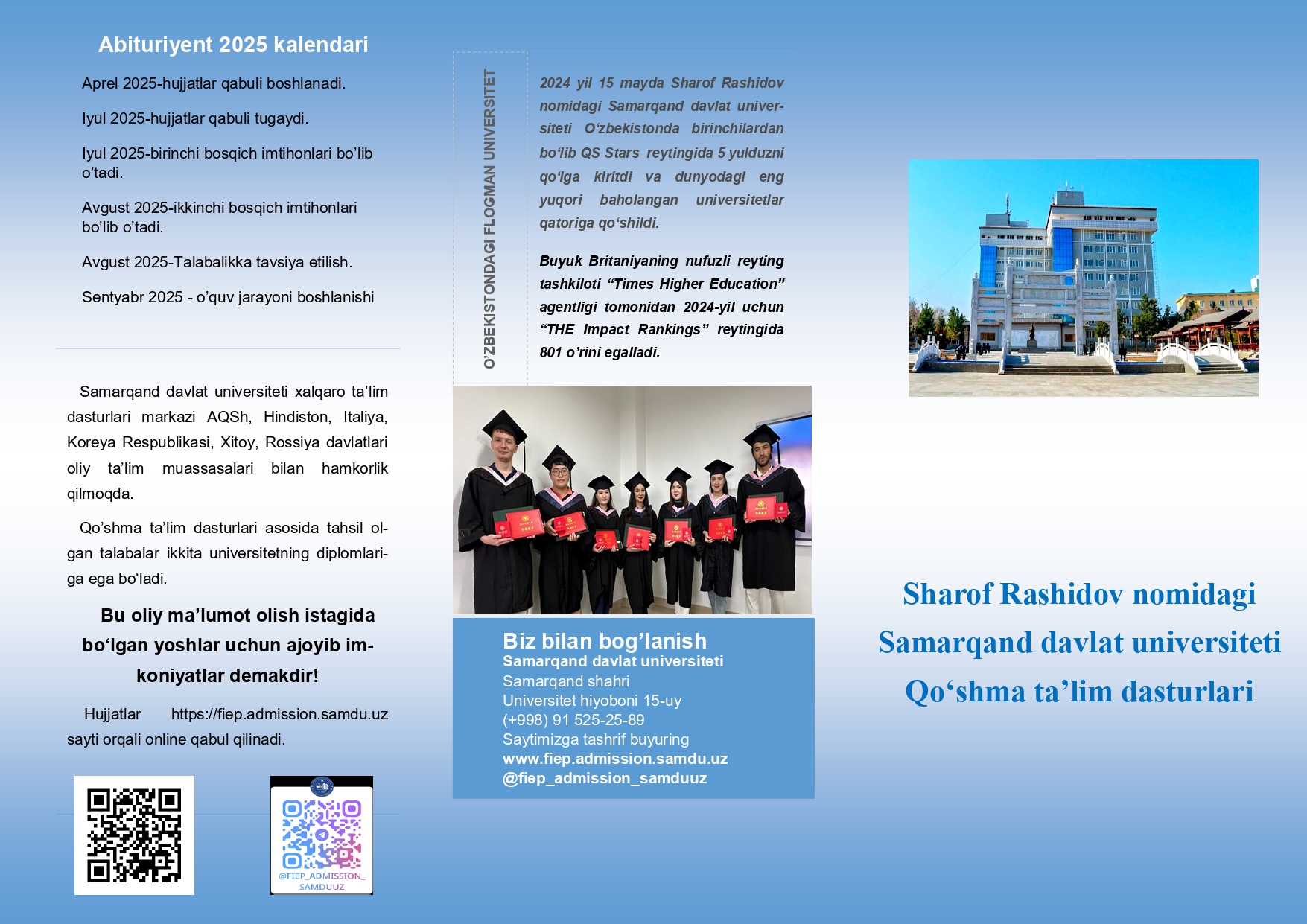 Abituriyent 2025 kalendari

Aprel 2025-hujjatlar qabuli boshlanadi.

Iyul 2025-hujjatlar qabuli tugaydi.

Iyul 2025-birinchi bosqich imtihonlari bo'lib o'tadi.

Avgust 2025-ikkinchi bosqich imtihonlari bo'lib o'tadi.

Avgust 2025-Talabalikka tavsiya etilish.

Sentyabr 2025 - o'quv jarayoni boshlanishi

Samarqand davlat universiteti xalqaro ta'lim dasturlari markazi AQSh, Hindiston, Italiya, Koreya Respublikasi, Xitoy, Rossiya davlatlari oliy ta'lim muassasalari bilan hamkorlik qilmoqda.

Qo'shma ta'lim dasturlari asosida tahsil olgan talabalar ikkita universitetning diplomlariga ega bo'ladi.

Bu oliy ma'lumot olish istagida bo'lgan yoshlar uchun ajoyib imkoniyatlar demakdir!

Hujjatlar https://fiep.admission.samdu.uz sayti orqali online qabul qilinadi.

@FIEP_ADMISSION_SAMDUUZ

O'ZBEKISTONDAGI FLOGMAN UNIVERSITET

2024 yil 15 mayda Sharof Rashidov nomidagi Samarqand davlat universiteti O'zbekistonda birinchilardan bo'lib QS Stars reytingida 5 yulduzni qo'lga kiritdi va dunyodagi eng yuqori baholangan universitetlar qatoriga qo'shildi.

Buyuk Britaniyaning nufuzli reyting tashkiloti "Times Higher Education" agentligi tomonidan 2024-yil uchun "THE Impact Rankings" reytingida 801 o'rini egalladi.

Biz bilan bog'lanish
Samarqand davlat universiteti
Samarqand shahri
Universitet hiyoboni 15-uy
(+998) 91 525-25-89
Saytimizga tashrif buyuring
www.fiep.admission.samdu.uz
@fiep_admission_samduuz

Sharof Rashidov nomidagi Samarqand davlat universiteti Qo'shma ta'lim dasturlari